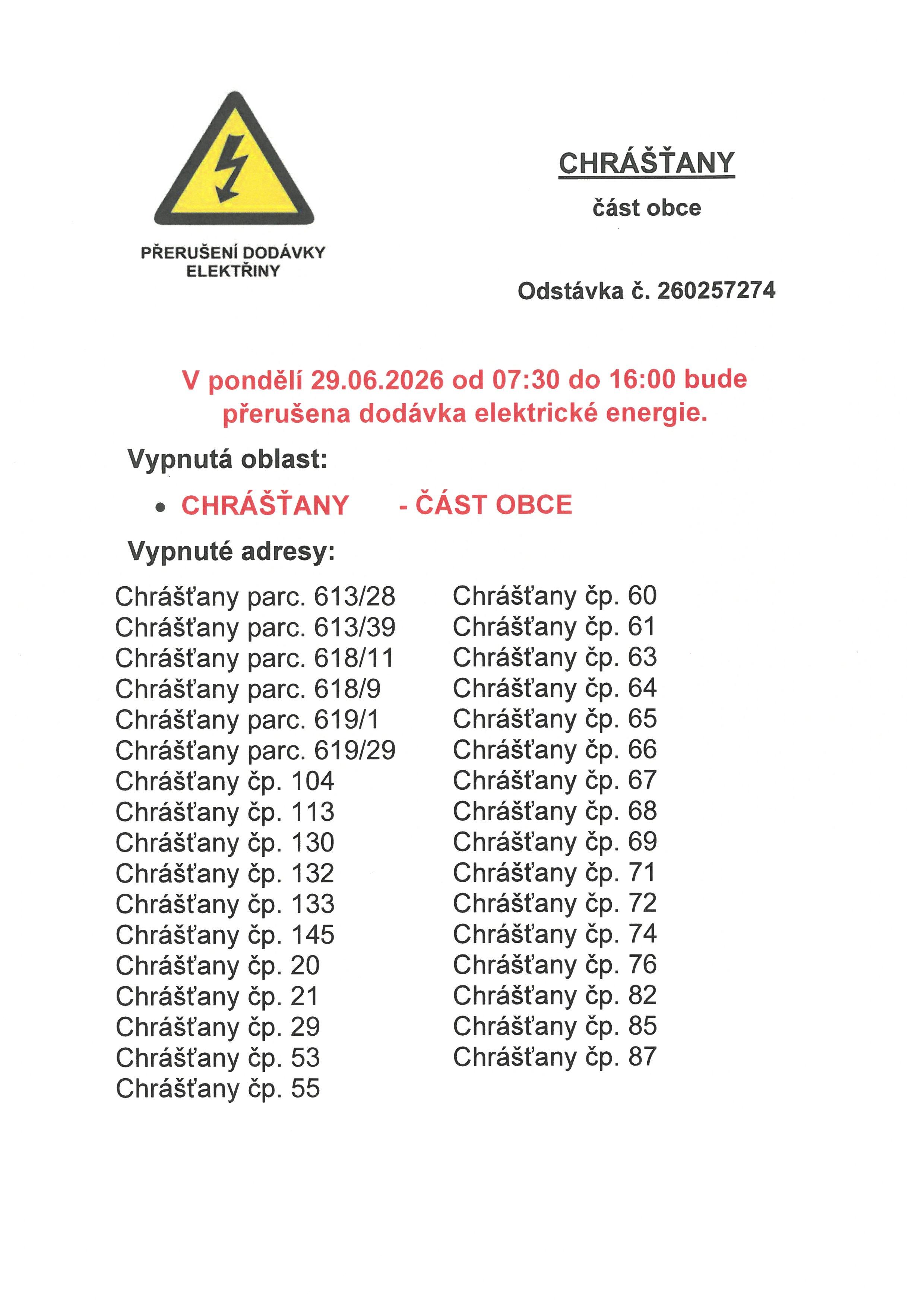 PŘERUŠENÍ DODÁVKY ELEKTŘINY

CHRÁŠŤANY

část obce

Odstávka č. 260257274

V pondělí 29.06.2026 od 07:30 do 16:00 bude přerušena dodávka elektrické energie.

Vypnutá oblast:

• CHRÁŠŤANY - ČÁST OBCE

Vypnuté adresy:

Chrášťany parc. 613/28
Chrášťany parc. 613/39
Chrášťany parc. 618/11
Chrášťany parc. 618/9
Chrášťany parc. 619/1
Chrášťany parc. 619/29
Chrášťany čp. 104
Chrášťany čp. 113
Chrášťany čp. 130
Chrášťany čp. 132
Chrášťany čp. 133
Chrášťany čp. 145
Chrášťany čp. 20
Chrášťany čp. 21
Chrášťany čp. 29
Chrášťany čp. 53
Chrášťany čp. 55

Chrášťany čp. 60
Chrášťany čp. 61
Chrášťany čp. 63
Chrášťany čp. 64
Chrášťany čp. 65
Chrášťany čp. 66
Chrášťany čp. 67
Chrášťany čp. 68
Chrášťany čp. 69
Chrášťany čp. 71
Chrášťany čp. 72
Chrášťany čp. 74
Chrášťany čp. 76
Chrášťany čp. 82
Chrášťany čp. 85
Chrášťany čp. 87